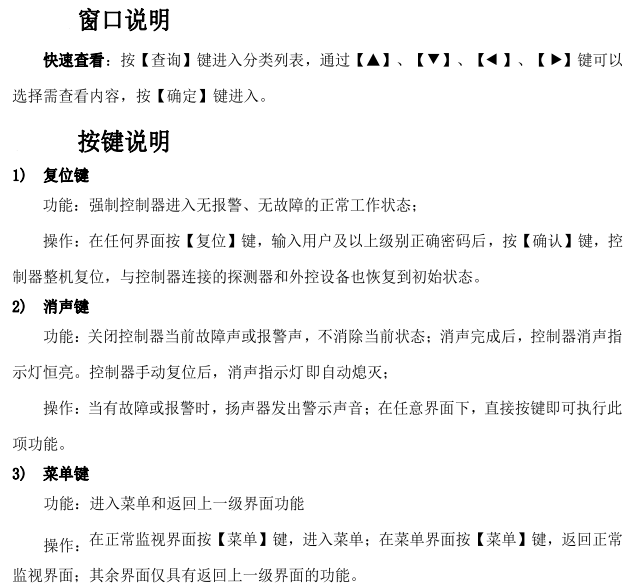 窗口说明

快速查看：按【查询】键进入分类列表，通过【▲】、【▼】、【◄】、【►】键可以选择需查看内容，按【确定】键进入。

按键说明

1) 复位键

功能：强制控制器进入无报警、无故障的正常工作状态；

操作：在任何界面按【复位】键，输入用户及以上级别正确密码后，按【确认】键，控制器整机复位，与控制器连接的探测器和外控设备也恢复到初始状态。

2) 消声键

功能：关闭控制器当前故障声或报警声，不消除当前状态；消声完成后，控制器消声指示灯恒亮。控制器手动复位后，消声指示灯即自动熄灭；

操作：当有故障或报警时，扬声器发出警示声音；在任意界面下，直接按键即可执行此项功能。

3) 菜单键

功能：进入菜单和返回上一级界面功能

操作：在正常监视界面按【菜单】键，进入菜单；在菜单界面按【菜单】键，返回正常监视界面；其余界面仅具有返回上一级界面的功能。